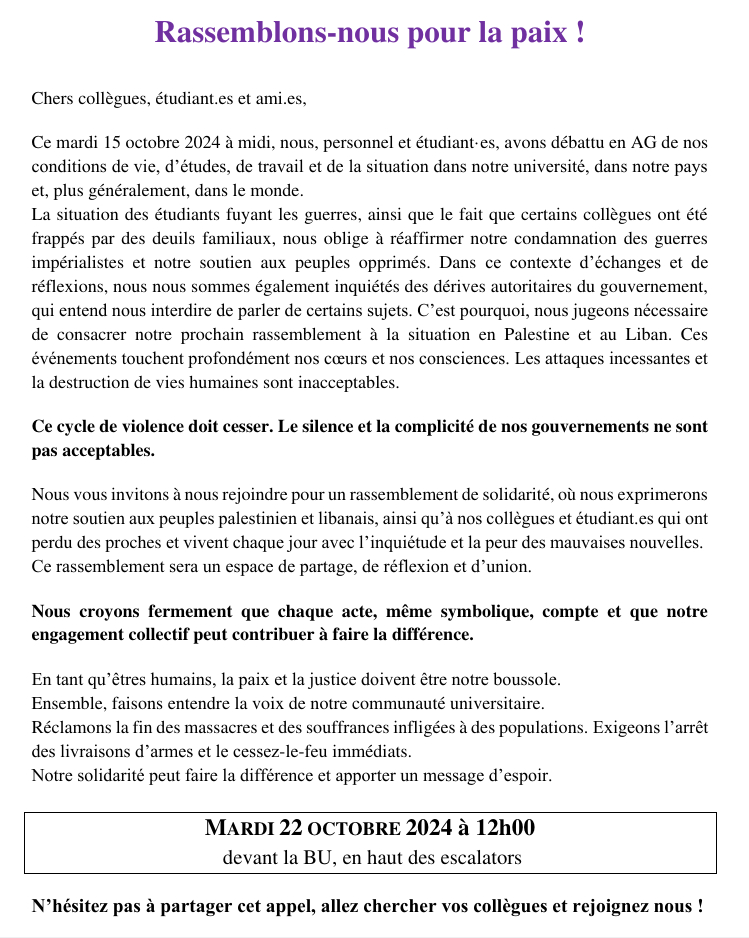 Rassemblons-nous pour la paix !

Chers collègues, étudiant.es et ami.es,

Ce mardi 15 octobre 2024 à midi, nous, personnel et étudiant·es, avons débattu en AG de nos conditions de vie, d'études, de travail et de la situation dans notre université, dans notre pays et, plus généralement, dans le monde.
La situation des étudiants fuyant les guerres, ainsi que le fait que certains collègues ont été frappés par des deuils familiaux, nous oblige à réaffirmer notre condamnation des guerres impérialistes et notre soutien aux peuples opprimés. Dans ce contexte d'échanges et de réflexions, nous nous sommes également inquiétés des dérives autoritaires du gouvernement, qui entend nous interdire de parler de certains sujets. C'est pourquoi, nous jugeons nécessaire de consacrer notre prochain rassemblement à la situation en Palestine et au Liban. Ces événements touchent profondément nos cœurs et nos consciences. Les attaques incessantes et la destruction de vies humaines sont inacceptables.

Ce cycle de violence doit cesser. Le silence et la complicité de nos gouvernements ne sont pas acceptables.

Nous vous invitons à nous rejoindre pour un rassemblement de solidarité, où nous exprimerons notre soutien aux peuples palestinien et libanais, ainsi qu'à nos collègues et étudiant.es qui ont perdu des proches et vivent chaque jour avec l'inquiétude et la peur des mauvaises nouvelles. Ce rassemblement sera un espace de partage, de réflexion et d'union.

Nous croyons fermement que chaque acte, même symbolique, compte et que notre engagement collectif peut contribuer à faire la différence.

En tant qu'êtres humains, la paix et la justice doivent être notre boussole.
Ensemble, faisons entendre la voix de notre communauté universitaire.
Réclamons la fin des massacres et des souffrances infligées à des populations. Exigeons l'arrêt des livraisons d'armes et le cessez-le-feu immédiats.
Notre solidarité peut faire la différence et apporter un message d'espoir.

MARDI 22 OCTOBRE 2024 à 12h00
devant la BU, en haut des escalators

N'hésitez pas à partager cet appel, allez chercher vos collègues et rejoignez nous !